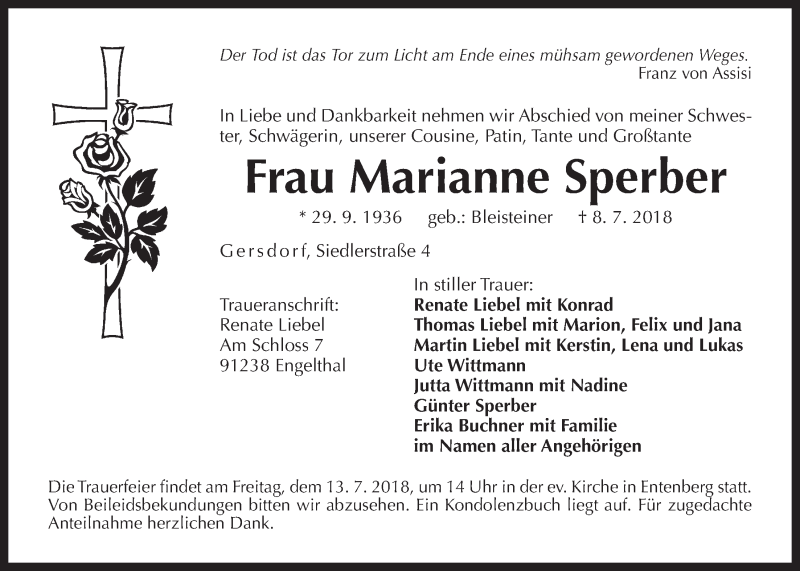 Der Tod ist das Tor zum Licht am Ende eines mühsam gewordenen Weges.
Franz von Assisi

In Liebe und Dankbarkeit nehmen wir Abschied von meiner Schwester, Schwägerin, unserer Cousine, Patin, Tante und Großtante

Frau Marianne Sperber

* 29. 9. 1936 geb.: Bleisteiner † 8. 7. 2018

Gersdorf, Siedlerstraße 4

Traueranschrift:
Renate Liebel
Am Schloss 7
91238 Engelthal

In stiller Trauer:
Renate Liebel mit Konrad
Thomas Liebel mit Marion, Felix und Jana
Martin Liebel mit Kerstin, Lena und Lukas
Ute Wittmann
Jutta Wittmann mit Nadine
Günter Sperber
Erika Buchner mit Familie
im Namen aller Angehörigen

Die Trauerfeier findet am Freitag, dem 13. 7. 2018, um 14 Uhr in der ev. Kirche in Entenberg statt. Von Beileidsbekundungen bitten wir abzusehen. Ein Kondolenzbuch liegt auf. Für zugedachte Anteilnahme herzlichen Dank.